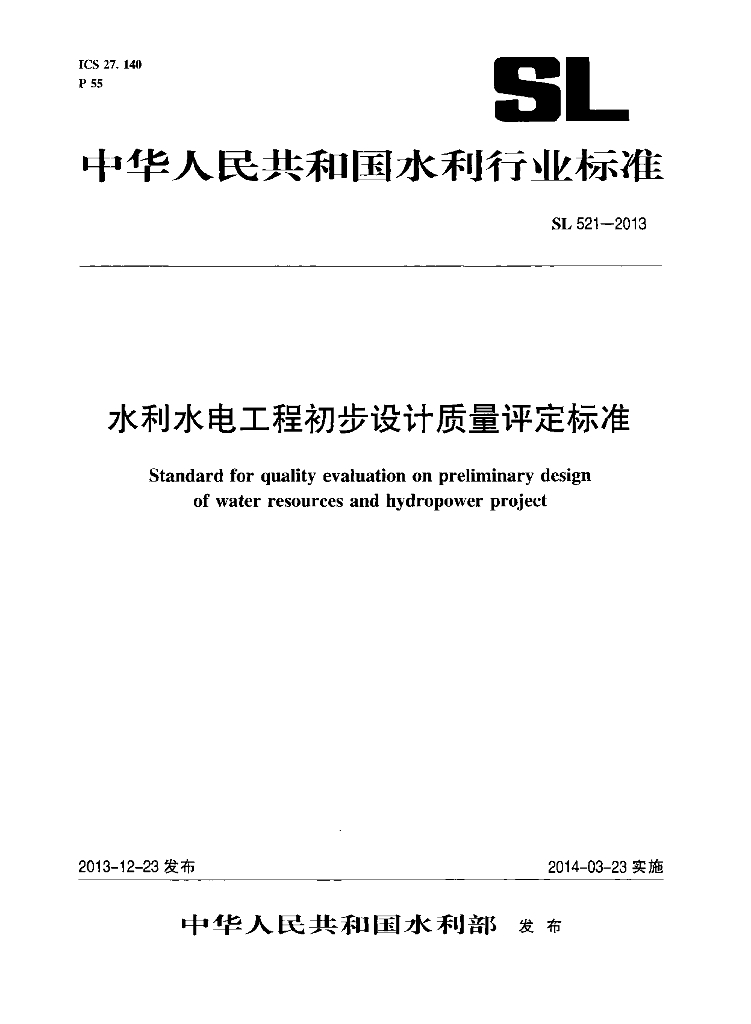 ICS 27. 140
P 55

SL

中华人民共和国水利行业标准

SL 521—2013

水利水电工程初步设计质量评定标准

Standard for quality evaluation on preliminary design of water resources and hydropower project

2013-12-23 发布

2014-03-23 实施

中华人民共和国水利部 发布